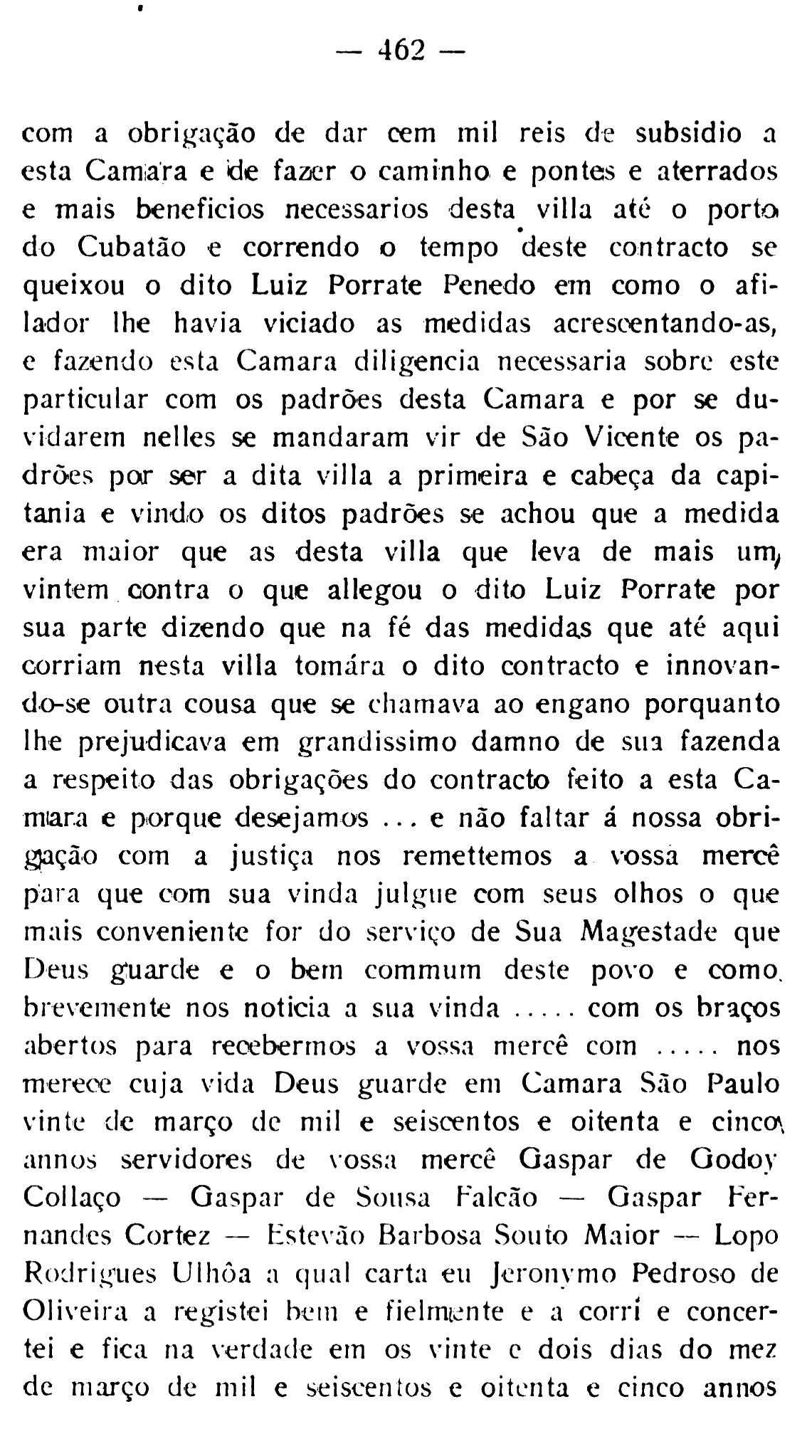 — 462 —

com a obrigação de dar cem mil reis de subsidio a esta Camara e de fazer o caminho e pontes e aterrados e mais beneficios necessarios desta villa até o porto do Cubatão e correndo o tempo deste contracto se queixou o dito Luiz Porrate Penedo em como o afilador lhe havia viciado as medidas acrescentando-as, e fazendo esta Camara diligencia necessaria sobre este particular com os padrões desta Camara e por se duvidarem nelles se mandaram vir de São Vicente os padrões por ser a dita villa a primeira e cabeça da capitania e vindo os ditos padrões se achou que a medida era maior que as desta villa que leva de mais um vintem contra o que allegou o dito Luiz Porrate por sua parte dizendo que na fé das medidas que até aqui corriam nesta villa tomára o dito contracto e innovando-se outra cousa que se chamava ao engano porquanto lhe prejudicava em grandissimo damno de sua fazenda a respeito das obrigações do contracto feito a esta Camara e porque desejamos ... e não faltar á nossa obrigação com a justiça nos remettemos a vossa mercê para que com sua vinda julgue com seus olhos o que mais conveniente for do serviço de Sua Magestade que Deus guarde e o bem commum deste povo e como brevemente nos noticia a sua vinda ..... com os braços abertos para recebermos a vossa mercê com ..... nos merece cuja vida Deus guarde em Camara São Paulo vinte de março de mil e seiscentos e oitenta e cinco annos servidores de vossa mercê Gaspar de Godoy Collaço — Gaspar de Sousa Falcão — Gaspar Fernandes Cortez — Estevão Barbosa Souto Maior — Lopo Rodrigues Ulhôa a qual carta eu Jeronymo Pedroso de Oliveira a registei bem e fielmente e a corri e concertei e fica na verdade em os vinte e dois dias do mez de março de mil e seiscentos e oitenta e cinco annos